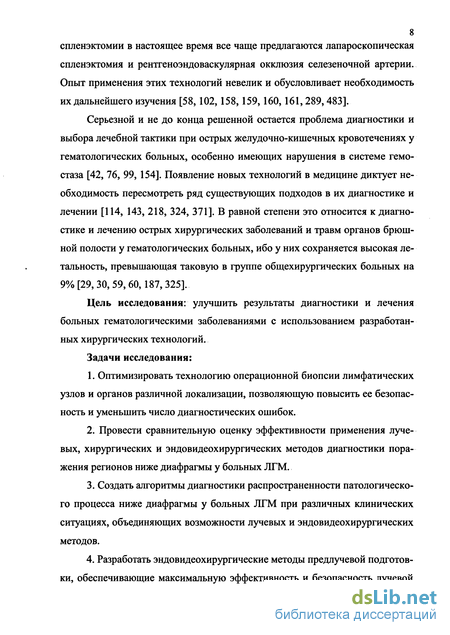 8

спленэктомии в настоящее время все чаще предлагаются лапароскопическая спленэктомия и рентгеноэндоваскулярная окклюзия селезеночной артерии. Опыт применения этих технологий невелик и обусловливает необходимость их дальнейшего изучения [58, 102, 158, 159, 160, 161, 289, 483].

Серьезной и не до конца решенной остается проблема диагностики и выбора лечебной тактики при острых желудочно-кишечных кровотечениях у гематологических больных, особенно имеющих нарушения в системе гемостаза [42, 76, 99, 154]. Появление новых технологий в медицине диктует необходимость пересмотреть ряд существующих подходов в их диагностике и лечении [114, 143, 218, 324, 371]. В равной степени это относится к диагностике и лечению острых хирургических заболеваний и травм органов брюшной полости у гематологических больных, ибо у них сохраняется высокая летальность, превышающая таковую в группе общехирургических больных на 9% [29, 30, 59, 60, 187, 325].

Цель исследования: улучшить результаты диагностики и лечения больных гематологическими заболеваниями с использованием разработанных хирургических технологий.

Задачи исследования:

1. Оптимизировать технологию операционной биопсии лимфатических узлов и органов различной локализации, позволяющую повысить ее безопасность и уменьшить число диагностических ошибок.

2. Провести сравнительную оценку эффективности применения лучевых, хирургических и эндовидеохирургических методов диагностики поражения регионов ниже диафрагмы у больных ЛГМ.

3. Создать алгоритмы диагностики распространенности патологического процесса ниже диафрагмы у больных ЛГМ при различных клинических ситуациях, объединяющих возможности лучевых и эндовидеохирургических методов.

4. Разработать эндовидеохирургические методы предлучевой подготовки, обеспечивающие максимальную эффективность и безопасность лучевой

dsLib.net
библиотека диссертаций